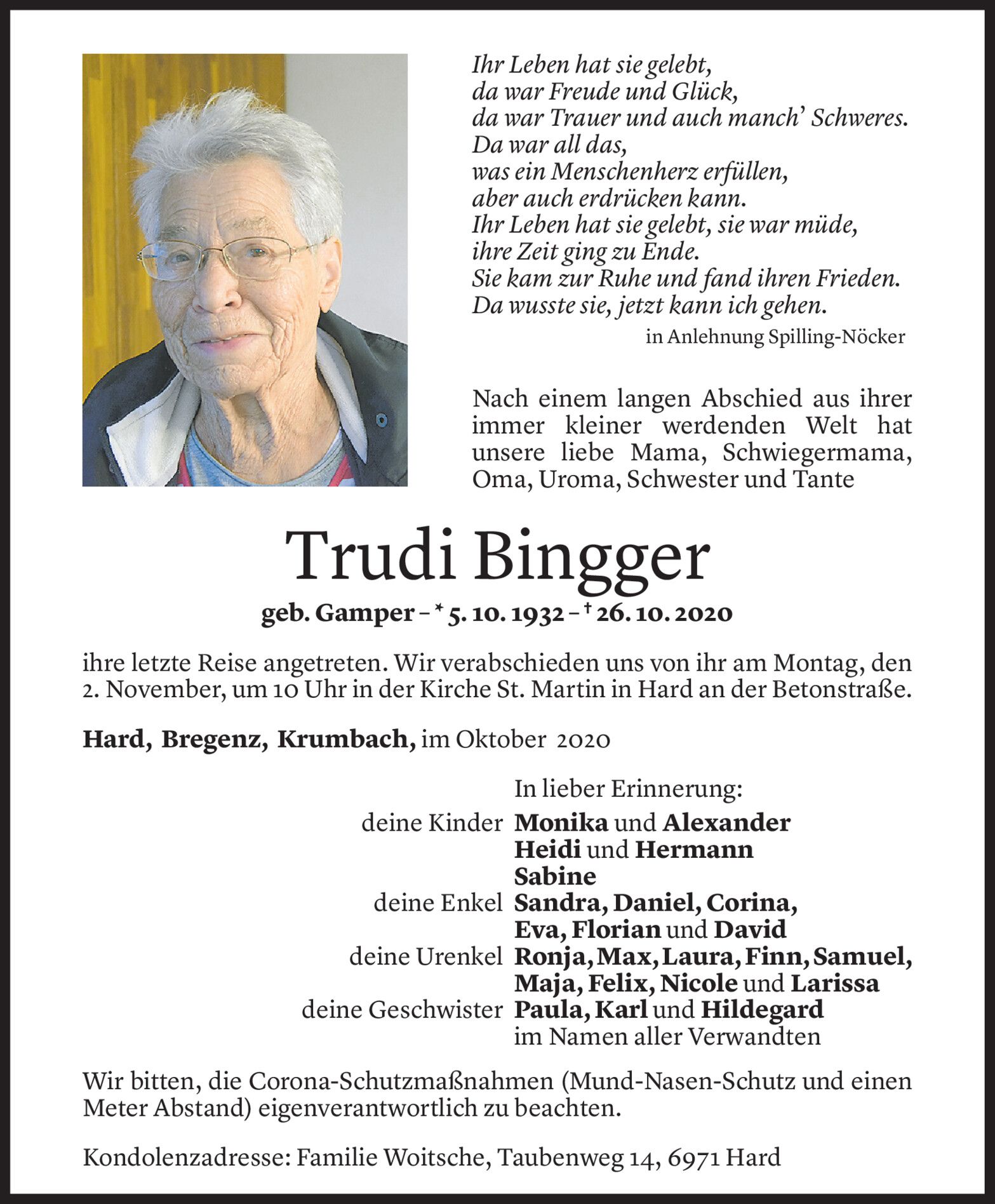 Ihr Leben hat sie gelebt,
da war Freude und Glück,
da war Trauer und auch manch' Schweres.
Da war all das,
was ein Menschenherz erfüllen,
aber auch erdrücken kann.
Ihr Leben hat sie gelebt, sie war müde,
ihre Zeit ging zu Ende.
Sie kam zur Ruhe und fand ihren Frieden.
Da wusste sie, jetzt kann ich gehen.

in Anlehnung Spilling-Nöcker

Nach einem langen Abschied aus ihrer immer kleiner werdenden Welt hat unsere liebe Mama, Schwiegermama, Oma, Uroma, Schwester und Tante

Trudi Bingger

geb. Gamper – * 5. 10. 1932 – † 26. 10. 2020

ihre letzte Reise angetreten. Wir verabschieden uns von ihr am Montag, den 2. November, um 10 Uhr in der Kirche St. Martin in Hard an der Betonstraße.

Hard, Bregenz, Krumbach, im Oktober 2020

In lieber Erinnerung:
deine Kinder Monika und Alexander
Heidi und Hermann
Sabine
deine Enkel Sandra, Daniel, Corina,
Eva, Florian und David
deine Urenkel Ronja, Max, Laura, Finn, Samuel,
Maja, Felix, Nicole und Larissa
deine Geschwister Paula, Karl und Hildegard
im Namen aller Verwandten

Wir bitten, die Corona-Schutzmaßnahmen (Mund-Nasen-Schutz und einen Meter Abstand) eigenverantwortlich zu beachten.

Kondolenzadresse: Familie Woitsche, Taubenweg 14, 6971 Hard